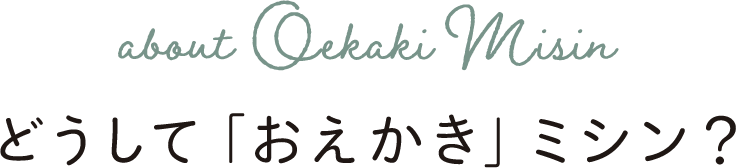 about Oekaki Misin

どうして「おえかき」ミシン？